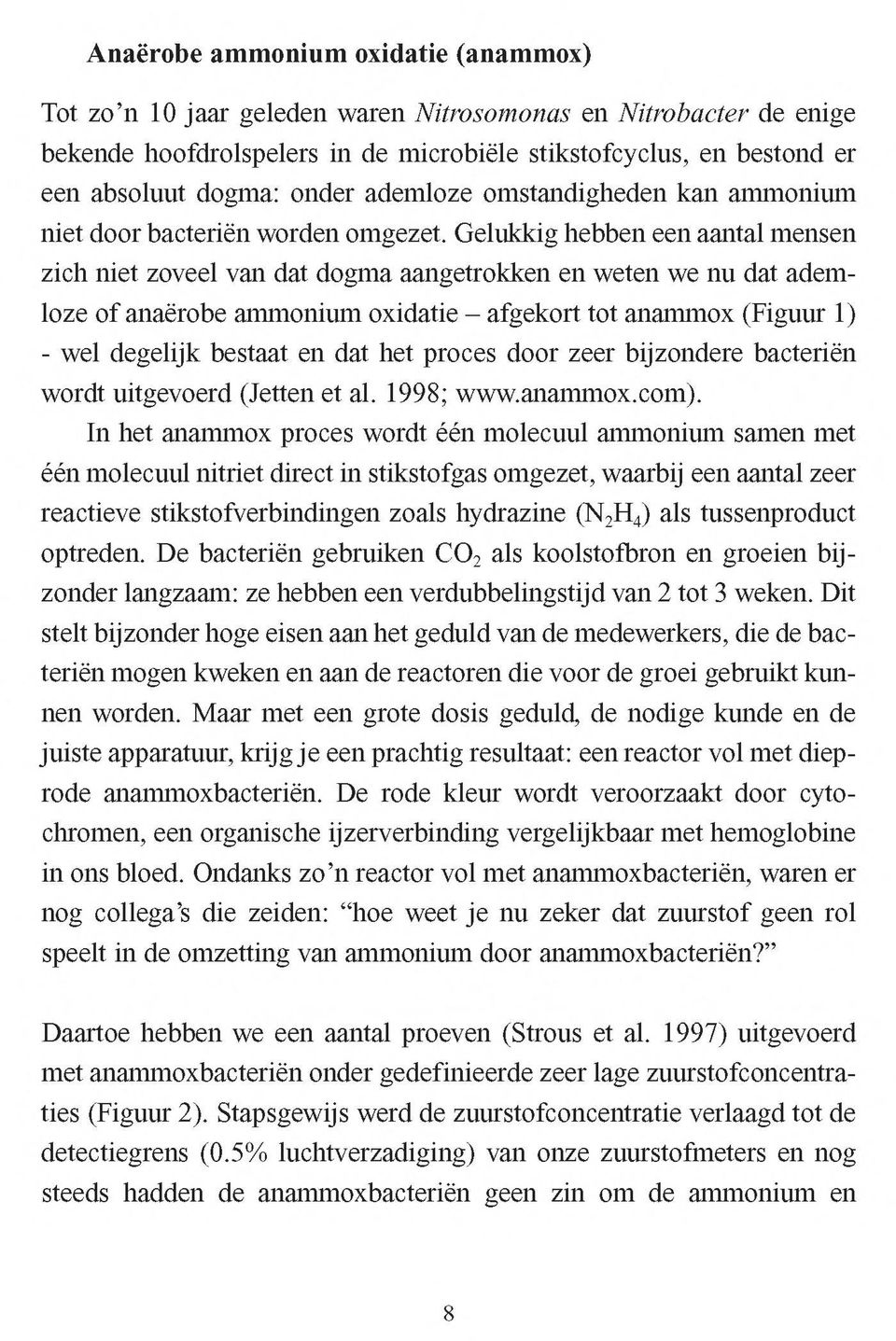 Anaërobe ammonium oxidatie (anammox)

Tot zo'n 10 jaar geleden waren Nitrosomonas en Nitrobacter de enige bekende hoofdrolspelers in de microbiële stikstofcyclus, en bestond er een absoluut dogma: onder ademloze omstandigheden kan ammonium niet door bacteriën worden omgezet. Gelukkig hebben een aantal mensen zich niet zoveel van dat dogma aangetrokken en weten we nu dat ademloze of anaërobe ammonium oxidatie – afgekort tot anammox (Figuur 1) - wel degelijk bestaat en dat het proces door zeer bijzondere bacteriën wordt uitgevoerd (Jetten et al. 1998; www.anammox.com).

In het anammox proces wordt één molecuul ammonium samen met één molecuul nitriet direct in stikstofgas omgezet, waarbij een aantal zeer reactieve stikstofverbindingen zoals hydrazine ($N_2H_4$) als tussenproduct optreden. De bacteriën gebruiken $CO_2$ als koolstofbron en groeien bijzonder langzaam: ze hebben een verdubbelingstijd van 2 tot 3 weken. Dit stelt bijzonder hoge eisen aan het geduld van de medewerkers, die de bacteriën mogen kweken en aan de reactoren die voor de groei gebruikt kunnen worden. Maar met een grote dosis geduld, de nodige kunde en de juiste apparatuur, krijg je een prachtig resultaat: een reactor vol met dieprode anammoxbacteriën. De rode kleur wordt veroorzaakt door cytochromen, een organische ijzerverbinding vergelijkbaar met hemoglobine in ons bloed. Ondanks zo'n reactor vol met anammoxbacteriën, waren er nog collega's die zeiden: "hoe weet je nu zeker dat zuurstof geen rol speelt in de omzetting van ammonium door anammoxbacteriën?"

Daartoe hebben we een aantal proeven (Strous et al. 1997) uitgevoerd met anammoxbacteriën onder gedefinieerde zeer lage zuurstofconcentraties (Figuur 2). Stapsgewijs werd de zuurstofconcentratie verlaagd tot de detectiegrens (0.5% luchtverzadiging) van onze zuurstofmeters en nog steeds hadden de anammoxbacteriën geen zin om de ammonium en

8